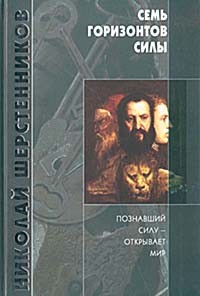 НИКОЛАЙ ШЕРСТЕННИКОВ

СЕМЬ ГОРИЗОНТОВ СИЛЫ

ПОЗНАВШИЙ СИЛУ – ОТКРЫВАЕТ МИР